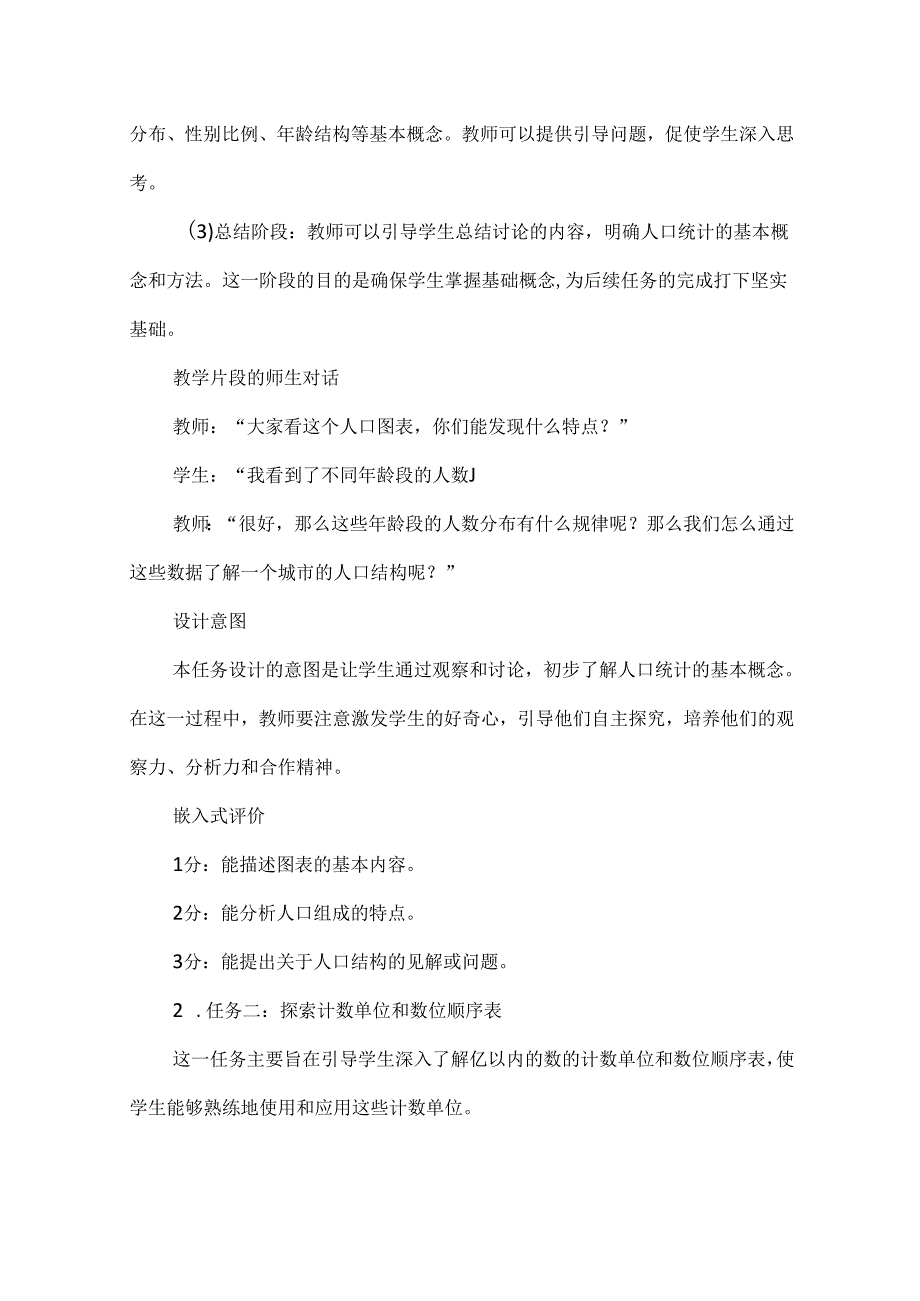 分布、性别比例、年龄结构等基本概念。教师可以提供引导问题，促使学生深入思考。

(3)总结阶段：教师可以引导学生总结讨论的内容，明确人口统计的基本概念和方法。这一阶段的目的是确保学生掌握基础概念,为后续任务的完成打下坚实基础。

教学片段的师生对话

教师：“大家看这个人口图表，你们能发现什么特点？”

学生：“我看到了不同年龄段的人数J

教师:“很好，那么这些年龄段的人数分布有什么规律呢？那么我们怎么通过这些数据了解一个城市的人口结构呢？”

设计意图

本任务设计的意图是让学生通过观察和讨论，初步了解人口统计的基本概念。在这一过程中，教师要注意激发学生的好奇心，引导他们自主探究，培养他们的观察力、分析力和合作精神。

嵌入式评价

1分：能描述图表的基本内容。

2分：能分析人口组成的特点。

3分：能提出关于人口结构的见解或问题。

2 .任务二：探索计数单位和数位顺序表

这一任务主要旨在引导学生深入了解亿以内的数的计数单位和数位顺序表，使学生能够熟练地使用和应用这些计数单位。